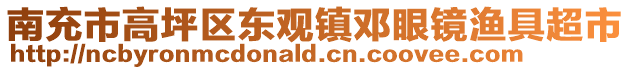 南充市高坪区东观镇邓眼镜渔具超市
http://ncbyronmcdonald.cn.coovee.com